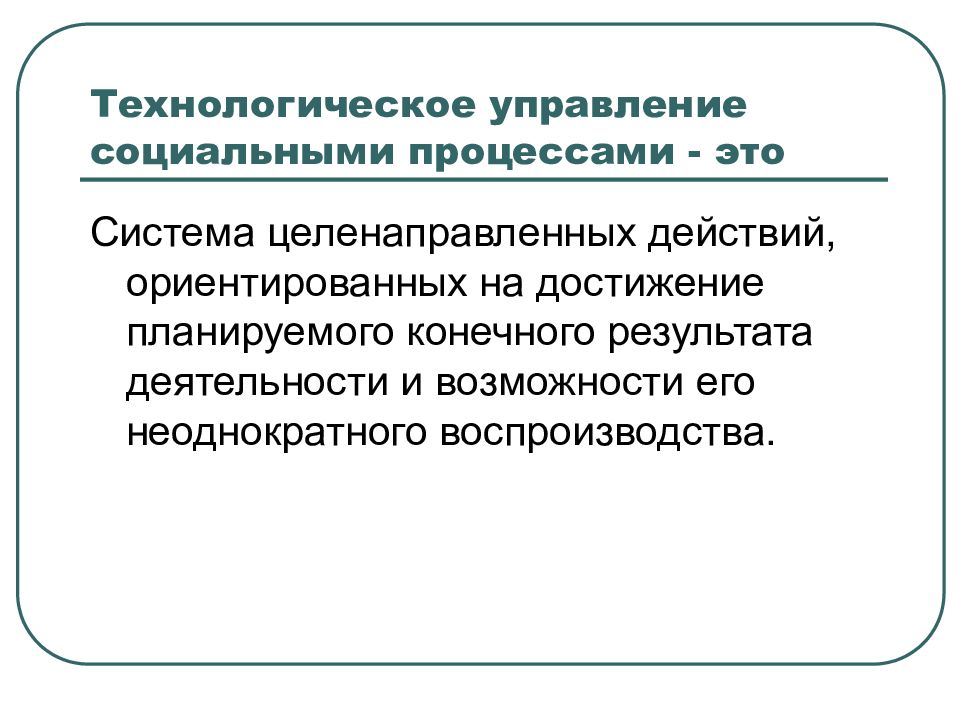 Технологическое управление социальными процессами - это

Система целенаправленных действий, ориентированных на достижение планируемого конечного результата деятельности и возможности его неоднократного воспроизводства.